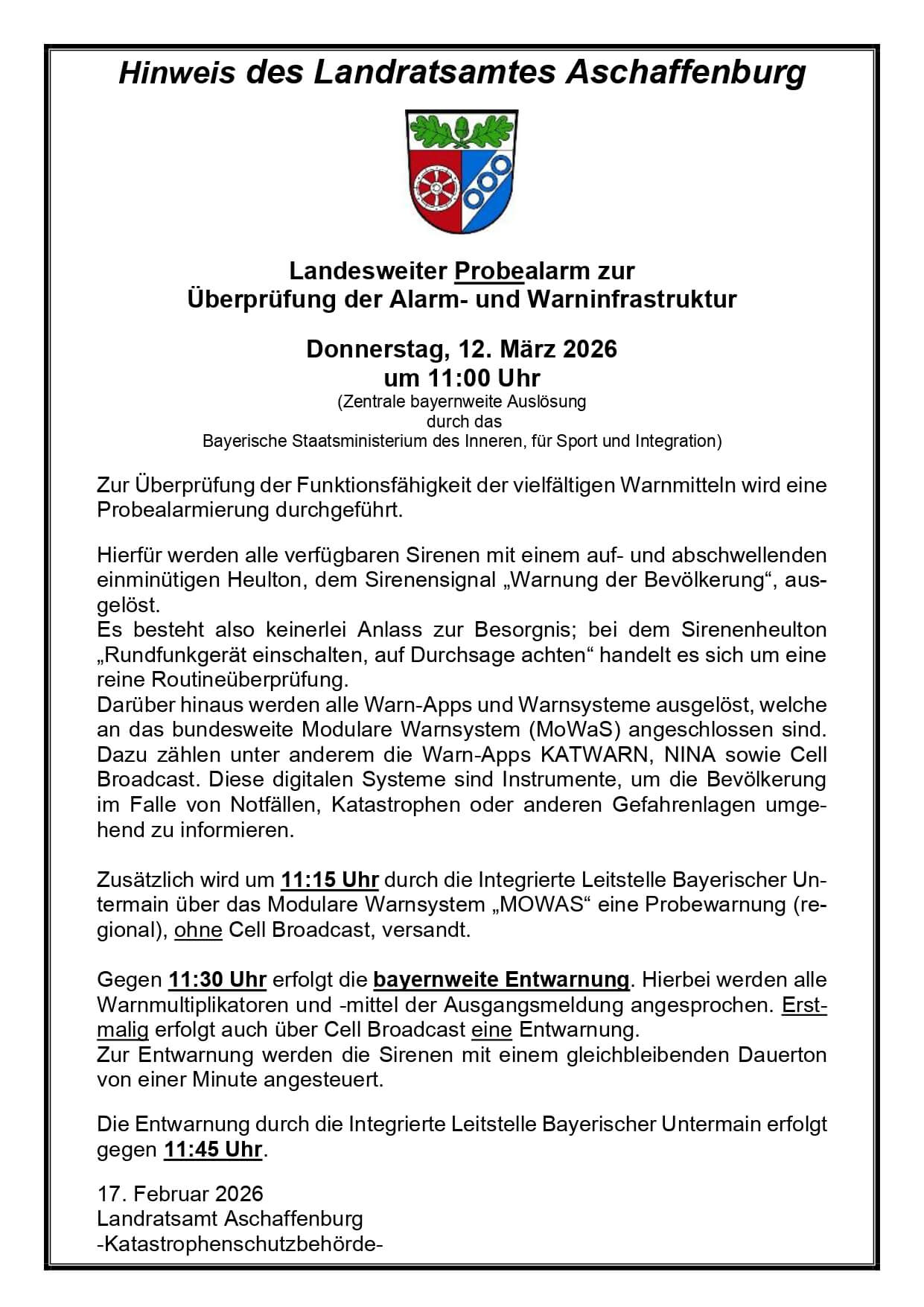 Hinweis des Landratsamtes Aschaffenburg

Landesweiter Probealarm zur Überprüfung der Alarm- und Warninfrastruktur

Donnerstag, 12. März 2026
um 11:00 Uhr
(Zentrale bayernweite Auslösung
durch das
Bayerische Staatsministerium des Inneren, für Sport und Integration)

Zur Überprüfung der Funktionsfähigkeit der vielfältigen Warnmitteln wird eine Probealarmierung durchgeführt.

Hierfür werden alle verfügbaren Sirenen mit einem auf- und abschwellenden einminütigen Heulton, dem Sirenensignal „Warnung der Bevölkerung“, ausgelöst.
Es besteht also keinerlei Anlass zur Besorgnis; bei dem Sirenenheulton „Rundfunkgerät einschalten, auf Durchsage achten“ handelt es sich um eine reine Routineüberprüfung.
Darüber hinaus werden alle Warn-Apps und Warnsysteme ausgelöst, welche an das bundesweite Modulare Warnsystem (MoWaS) angeschlossen sind. Dazu zählen unter anderem die Warn-Apps KATWARN, NINA sowie Cell Broadcast. Diese digitalen Systeme sind Instrumente, um die Bevölkerung im Falle von Notfällen, Katastrophen oder anderen Gefahrenlagen umgehend zu informieren.

Zusätzlich wird um 11:15 Uhr durch die Integrierte Leitstelle Bayerischer Untermain über das Modulare Warnsystem „MOWAS“ eine Probewarnung (regional), ohne Cell Broadcast, versandt.

Gegen 11:30 Uhr erfolgt die bayernweite Entwarnung. Hierbei werden alle Warnmultiplikatoren und -mittel der Ausgangsmeldung angesprochen. Erstmalig erfolgt auch über Cell Broadcast eine Entwarnung.
Zur Entwarnung werden die Sirenen mit einem gleichbleibenden Dauerton von einer Minute angesteuert.

Die Entwarnung durch die Integrierte Leitstelle Bayerischer Untermain erfolgt gegen 11:45 Uhr.

17. Februar 2026
Landratsamt Aschaffenburg
-Katastrophenschutzbehörde-